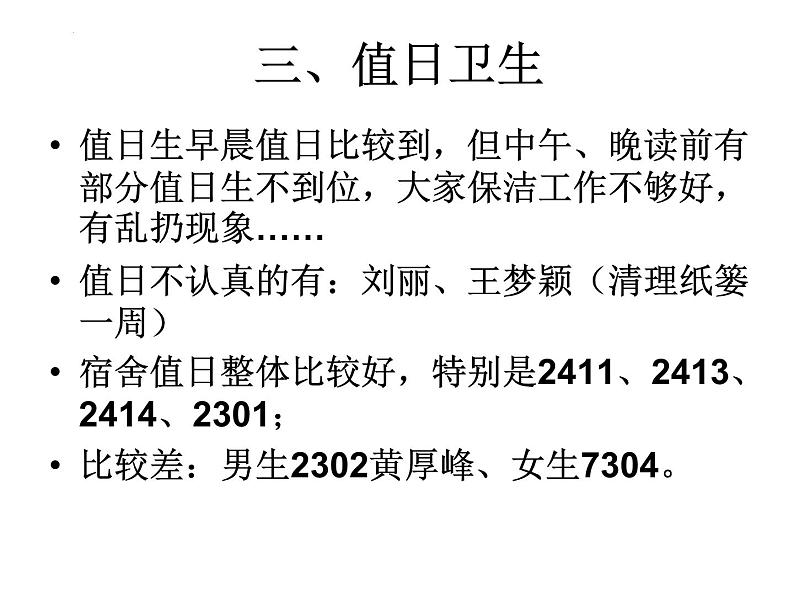 三、值日卫生

• 值日生早晨值日比较到，但中午、晚读前有部分值日生不到位，大家保洁工作不够好，有乱扔现象……

• 值日不认真的有：刘丽、王梦颖（清理纸篓一周）

• 宿舍值日整体比较好，特别是2411、2413、2414、2301；

• 比较差：男生2302黄厚峰、女生7304。